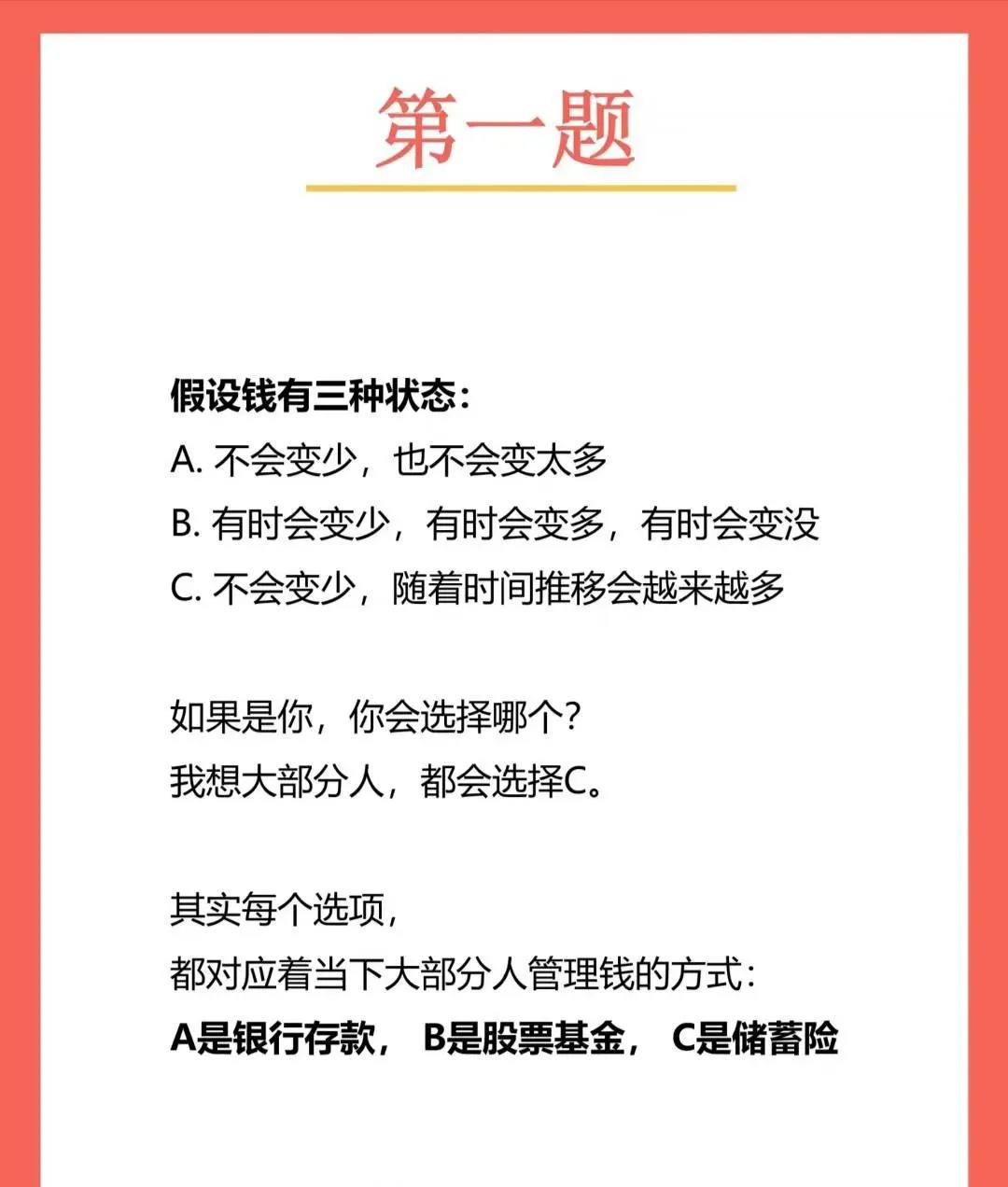 第一题

假设钱有三种状态：
A. 不会变少，也不会变太多
B. 有时会变少，有时会变多，有时会变没
C. 不会变少，随着时间推移会越来越多

如果是你，你会选择哪个？
我想大部分人，都会选择C。

其实每个选项，
都对应着当下大部分人管理钱的方式：
A是银行存款， B是股票基金， C是储蓄险